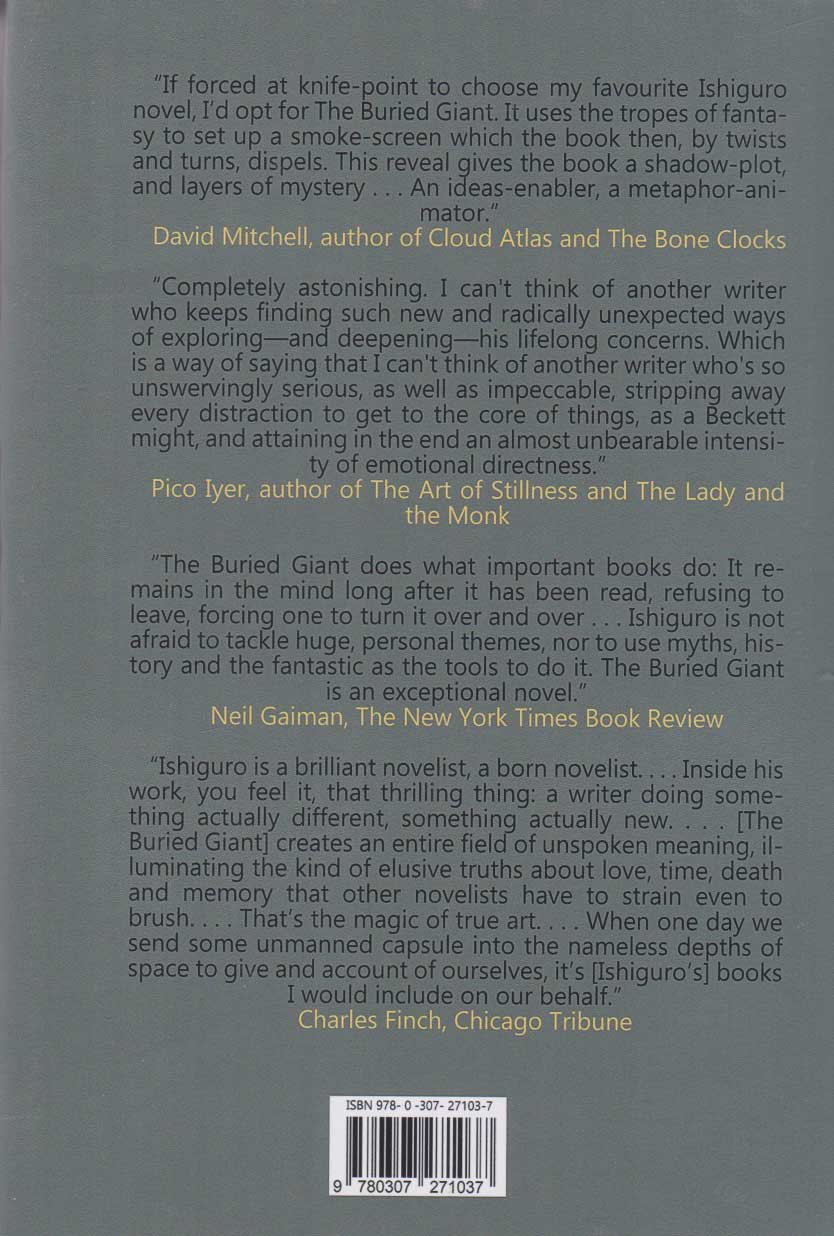 "If forced at knife-point to choose my favourite Ishiguro novel, I'd opt for The Buried Giant. It uses the tropes of fantasy to set up a smoke-screen which the book then, by twists and turns, dispels. This reveal gives the book a shadow-plot, and layers of mystery . . . An ideas-enabler, a metaphor-animator."
David Mitchell, author of Cloud Atlas and The Bone Clocks

"Completely astonishing. I can't think of another writer who keeps finding such new and radically unexpected ways of exploring—and deepening—his lifelong concerns. Which is a way of saying that I can't think of another writer who's so unswervingly serious, as well as impeccable, stripping away every distraction to get to the core of things, as a Beckett might, and attaining in the end an almost unbearable intensity of emotional directness."
Pico Iyer, author of The Art of Stillness and The Lady and the Monk

"The Buried Giant does what important books do: It remains in the mind long after it has been read, refusing to leave, forcing one to turn it over and over . . . Ishiguro is not afraid to tackle huge, personal themes, nor to use myths, history and the fantastic as the tools to do it. The Buried Giant is an exceptional novel."
Neil Gaiman, The New York Times Book Review

"Ishiguro is a brilliant novelist, a born novelist. . . . Inside his work, you feel it, that thrilling thing: a writer doing something actually different, something actually new. . . . [The Buried Giant] creates an entire field of unspoken meaning, illuminating the kind of elusive truths about love, time, death and memory that other novelists have to strain even to brush. . . . That's the magic of true art. . . . When one day we send some unmanned capsule into the nameless depths of space to give and account of ourselves, it's [Ishiguro's] books I would include on our behalf."
Charles Finch, Chicago Tribune

ISBN 978- 0 -307- 27103-7

9 780307 271037